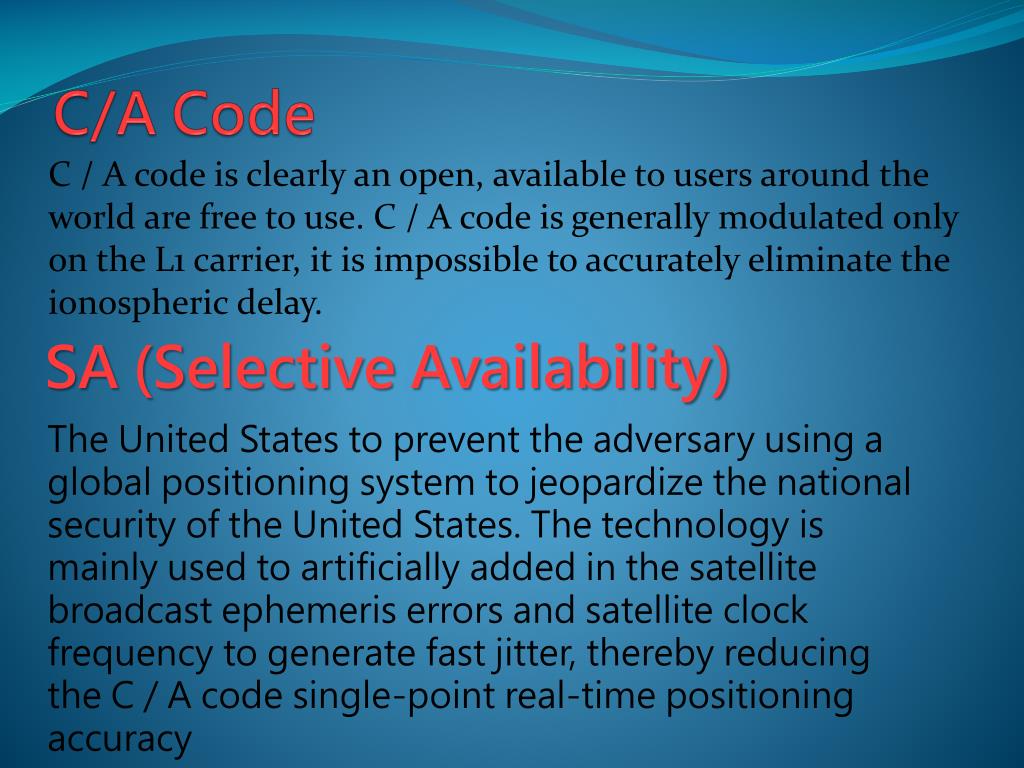 C/A Code

C / A code is clearly an open, available to users around the world are free to use. C / A code is generally modulated only on the L1 carrier, it is impossible to accurately eliminate the ionospheric delay.

SA (Selective Availability)

The United States to prevent the adversary using a global positioning system to jeopardize the national security of the United States. The technology is mainly used to artificially added in the satellite broadcast ephemeris errors and satellite clock frequency to generate fast jitter, thereby reducing the C / A code single-point real-time positioning accuracy